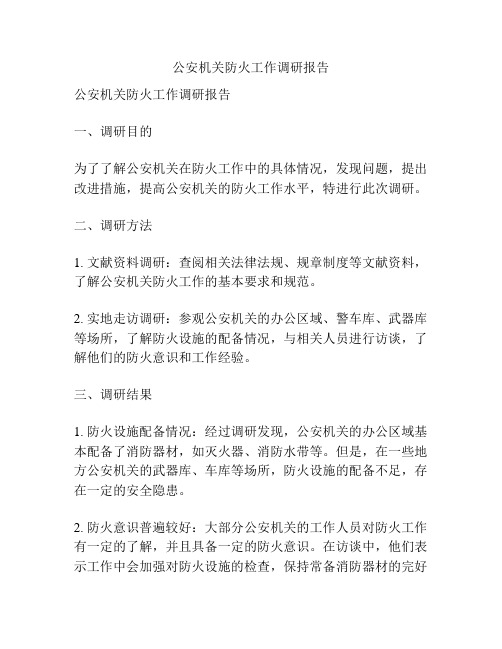 公安机关防火工作调研报告

公安机关防火工作调研报告

一、调研目的

为了了解公安机关在防火工作中的具体情况，发现问题，提出改进措施，提高公安机关的防火工作水平，特进行此次调研。

二、调研方法

1. 文献资料调研：查阅相关法律法规、规章制度等文献资料，了解公安机关防火工作的基本要求和规范。

2. 实地走访调研：参观公安机关的办公区域、警车库、武器库等场所，了解防火设施的配备情况，与相关人员进行访谈，了解他们的防火意识和工作经验。

三、调研结果

1. 防火设施配备情况：经过调研发现，公安机关的办公区域基本配备了消防器材，如灭火器、消防水带等。但是，在一些地方公安机关的武器库、车库等场所，防火设施的配备不足，存在一定的安全隐患。

2. 防火意识普遍较好：大部分公安机关的工作人员对防火工作有一定的了解，并且具备一定的防火意识。在访谈中，他们表示工作中会加强对防火设施的检查，保持常备消防器材的完好